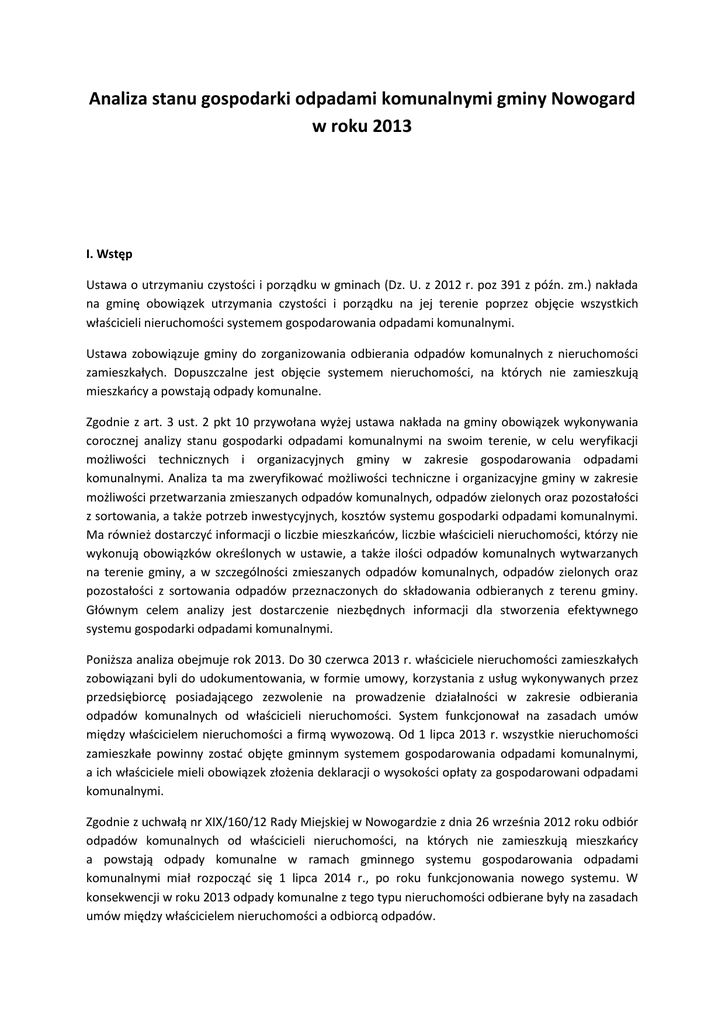 Analiza stanu gospodarki odpadami komunalnymi gminy Nowogard w roku 2013

I. Wstęp

Ustawa o utrzymaniu czystości i porządku w gminach (Dz. U. z 2012 r. poz 391 z późn. zm.) nakłada na gminę obowiązek utrzymania czystości i porządku na jej terenie poprzez objęcie wszystkich właścicieli nieruchomości systemem gospodarowania odpadami komunalnymi.

Ustawa zobowiązuje gminy do zorganizowania odbierania odpadów komunalnych z nieruchomości zamieszkałych. Dopuszczalne jest objęcie systemem nieruchomości, na których nie zamieszkują mieszkańcy a powstają odpady komunalne.

Zgodnie z art. 3 ust. 2 pkt 10 przywołana wyżej ustawa nakłada na gminy obowiązek wykonywania corocznej analizy stanu gospodarki odpadami komunalnymi na swoim terenie, w celu weryfikacji możliwości technicznych i organizacyjnych gminy w zakresie gospodarowania odpadami komunalnymi. Analiza ta ma zweryfikować możliwości techniczne i organizacyjne gminy w zakresie możliwości przetwarzania zmieszanych odpadów komunalnych, odpadów zielonych oraz pozostałości z sortowania, a także potrzeb inwestycyjnych, kosztów systemu gospodarki odpadami komunalnymi. Ma również dostarczyć informacji o liczbie mieszkańców, liczbie właścicieli nieruchomości, którzy nie wykonują obowiązków określonych w ustawie, a także ilości odpadów komunalnych wytwarzanych na terenie gminy, a w szczególności zmieszanych odpadów komunalnych, odpadów zielonych oraz pozostałości z sortowania odpadów przeznaczonych do składowania odbieranych z terenu gminy. Głównym celem analizy jest dostarczenie niezbędnych informacji dla stworzenia efektywnego systemu gospodarki odpadami komunalnymi.

Poniższa analiza obejmuje rok 2013. Do 30 czerwca 2013 r. właściciele nieruchomości zamieszkałych zobowiązani byli do udokumentowania, w formie umowy, korzystania z usług wykonywanych przez przedsiębiorcę posiadającego zezwolenie na prowadzenie działalności w zakresie odbierania odpadów komunalnych od właścicieli nieruchomości. System funkcjonował na zasadach umów między właścicielem nieruchomości a firmą wywozową. Od 1 lipca 2013 r. wszystkie nieruchomości zamieszkałe powinny zostać objęte gminnym systemem gospodarowania odpadami komunalnymi, a ich właściciele mieli obowiązek złożenia deklaracji o wysokości opłaty za gospodarowani odpadami komunalnymi.

Zgodnie z uchwałą nr XIX/160/12 Rady Miejskiej w Nowogardzie z dnia 26 września 2012 roku odbiór odpadów komunalnych od właścicieli nieruchomości, na których nie zamieszkują mieszkańcy a powstają odpady komunalne w ramach gminnego systemu gospodarowania odpadami komunalnymi miał rozpocząć się 1 lipca 2014 r., po roku funkcjonowania nowego systemu. W konsekwencji w roku 2013 odpady komunalne z tego typu nieruchomości odbierane były na zasadach umów między właścicielem nieruchomości a odbiorcą odpadów.